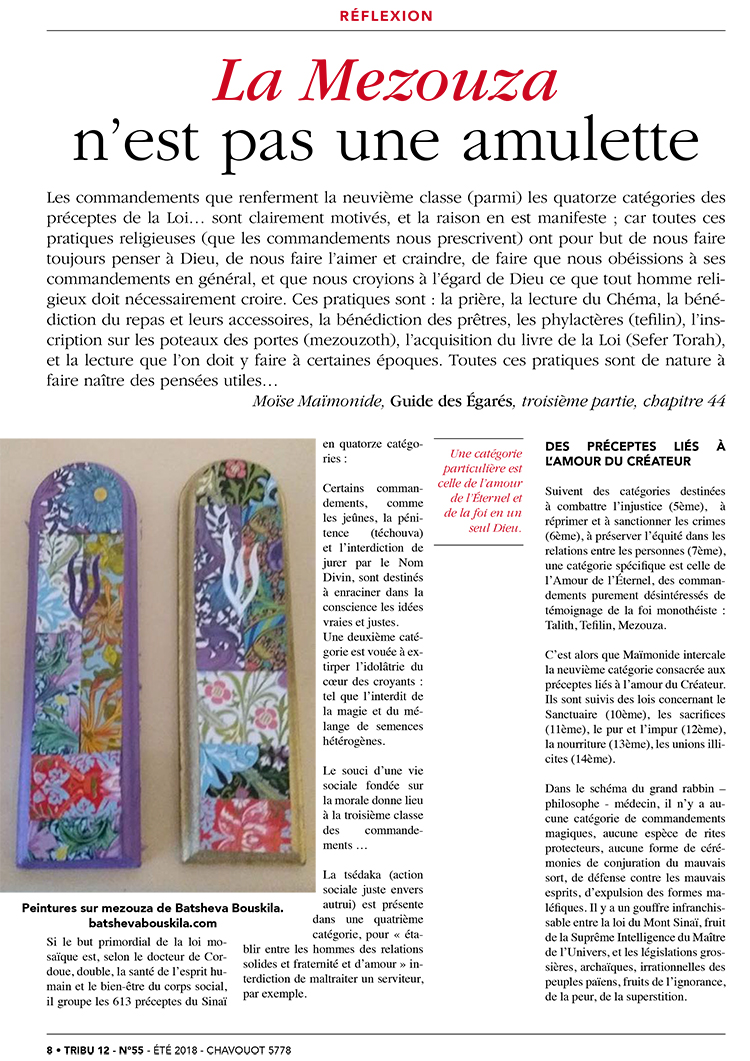 RÉFLEXION

La Mezouza
n'est pas une amulette

Les commandements que renferment la neuvième classe (parmi) les quatorze catégories des préceptes de la Loi… sont clairement motivés, et la raison en est manifeste ; car toutes ces pratiques religieuses (que les commandements nous prescrivent) ont pour but de nous faire toujours penser à Dieu, de nous faire l'aimer et craindre, de faire que nous obéissions à ses commandements en général, et que nous croyions à l'égard de Dieu ce que tout homme religieux doit nécessairement croire. Ces pratiques sont : la prière, la lecture du Chéma, la bénédiction du repas et leurs accessoires, la bénédiction des prêtres, les phylactères (tefilin), l'inscription sur les poteaux des portes (mezouzoth), l'acquisition du livre de la Loi (Sefer Torah), et la lecture que l'on doit y faire à certaines époques. Toutes ces pratiques sont de nature à faire naître des pensées utiles…

Moïse Maïmonide, Guide des Égarés, troisième partie, chapitre 44

Peintures sur mezouza de Batsheva Bouskila.
batshevabouskila.com

Si le but primordial de la loi mosaïque est, selon le docteur de Cordoue, double, la santé de l'esprit humain et le bien-être du corps social, il groupe les 613 préceptes du Sinaï en quatorze catégories :

Certains commandements, comme les jeûnes, la pénitence (téchouva) et l'interdiction de jurer par le Nom Divin, sont destinés à enraciner dans la conscience les idées vraies et justes.
Une deuxième catégorie est vouée à extirper l'idolâtrie du cœur des croyants : tel que l'interdit de la magie et du mélange de semences hétérogènes.

Le souci d'une vie sociale fondée sur la morale donne lieu à la troisième classe des commandements …

La tsédaka (action sociale juste envers autrui) est présente dans une quatrième catégorie, pour « établir entre les hommes des relations solides et fraternité et d'amour » interdiction de maltraiter un serviteur, par exemple.

Une catégorie particulière est celle de l'amour de l'Éternel et de la foi en un seul Dieu.

DES PRÉCEPTES LIÉS À L'AMOUR DU CRÉATEUR

Suivent des catégories destinées à combattre l'injustice (5ème), à réprimer et à sanctionner les crimes (6ème), à préserver l'équité dans les relations entre les personnes (7ème), une catégorie spécifique est celle de l'Amour de l'Éternel, des commandements purement désintéressés de témoignage de la foi monothéiste : Talith, Tefilin, Mezouza.

C'est alors que Maïmonide intercale la neuvième catégorie consacrée aux préceptes liés à l'amour du Créateur. Ils sont suivis des lois concernant le Sanctuaire (10ème), les sacrifices (11ème), le pur et l'impur (12ème), la nourriture (13ème), les unions illicites (14ème).

Dans le schéma du grand rabbin – philosophe - médecin, il n'y a aucune catégorie de commandements magiques, aucune espèce de rites protecteurs, aucune forme de cérémonies de conjuration du mauvais sort, de défense contre les mauvais esprits, d'expulsion des formes maléfiques. Il y a un gouffre infranchissable entre la loi du Mont Sinaï, fruit de la Suprême Intelligence du Maître de l'Univers, et les législations grossières, archaïques, irrationnelles des peuples païens, fruits de l'ignorance, de la peur, de la superstition.

8 • TRIBU 12 - N°55 - ÉTÉ 2018 - CHAVOUOT 5778